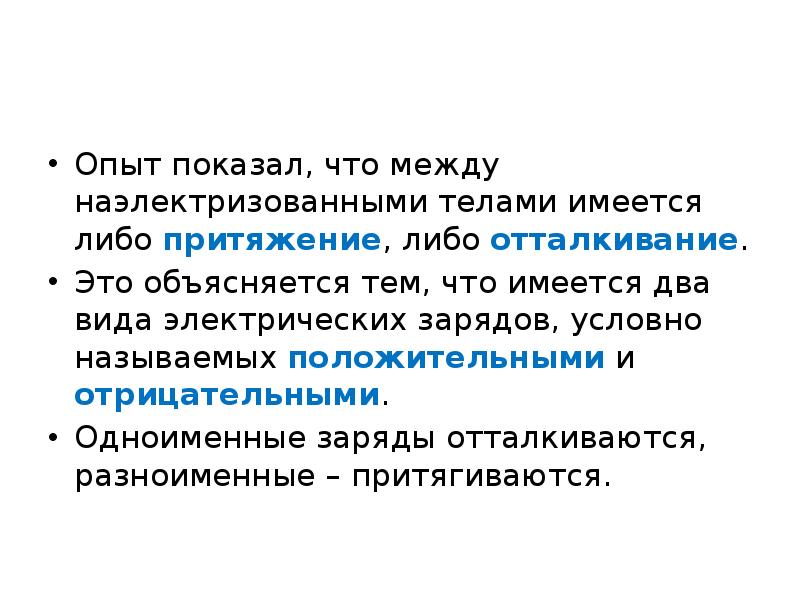 • Опыт показал, что между наэлектризованными телами имеется либо притяжение, либо отталкивание.

• Это объясняется тем, что имеется два вида электрических зарядов, условно называемых положительными и отрицательными.

• Одноименные заряды отталкиваются, разноименные – притягиваются.